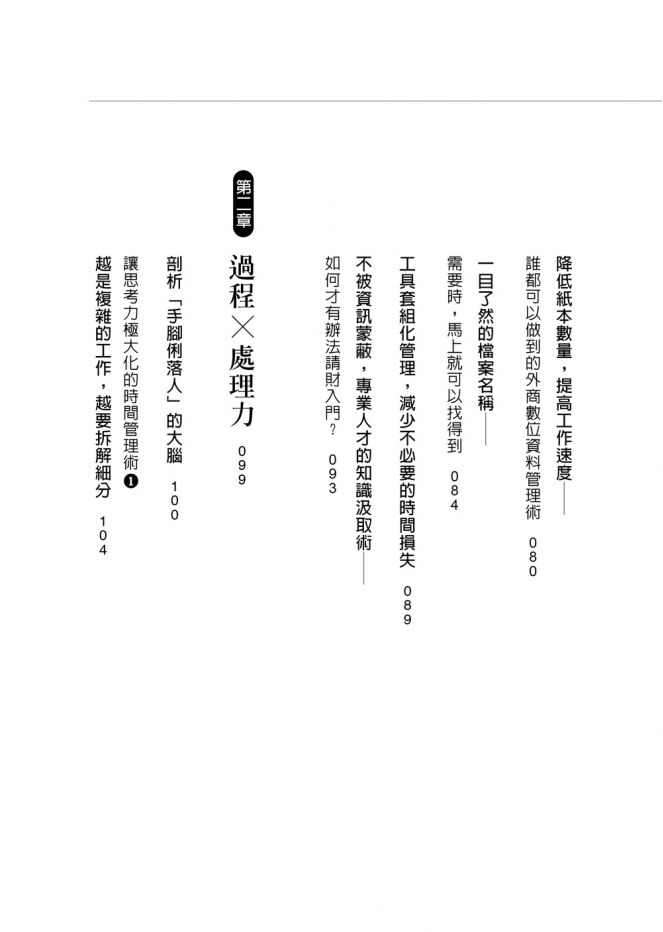 降低紙本數量，提高工作速度——

誰都可以做到的外商數位資料管理術　080

一目了然的檔案名稱——

需要時，馬上就可以找得到　084

工具套組化管理，減少不必要的時間損失　089

不被資訊蒙蔽，專業人才的知識汲取術——

如何才有辦法請財入門？　093

第二章

過程×處理力　099

剖析「手腳俐落人」的大腦　100

讓思考力極大化的時間管理術❶

越是複雜的工作，越要拆解細分　104